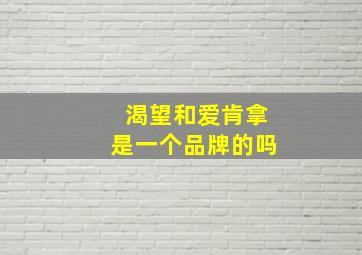 渴望和爱肯拿
是一个品牌的吗